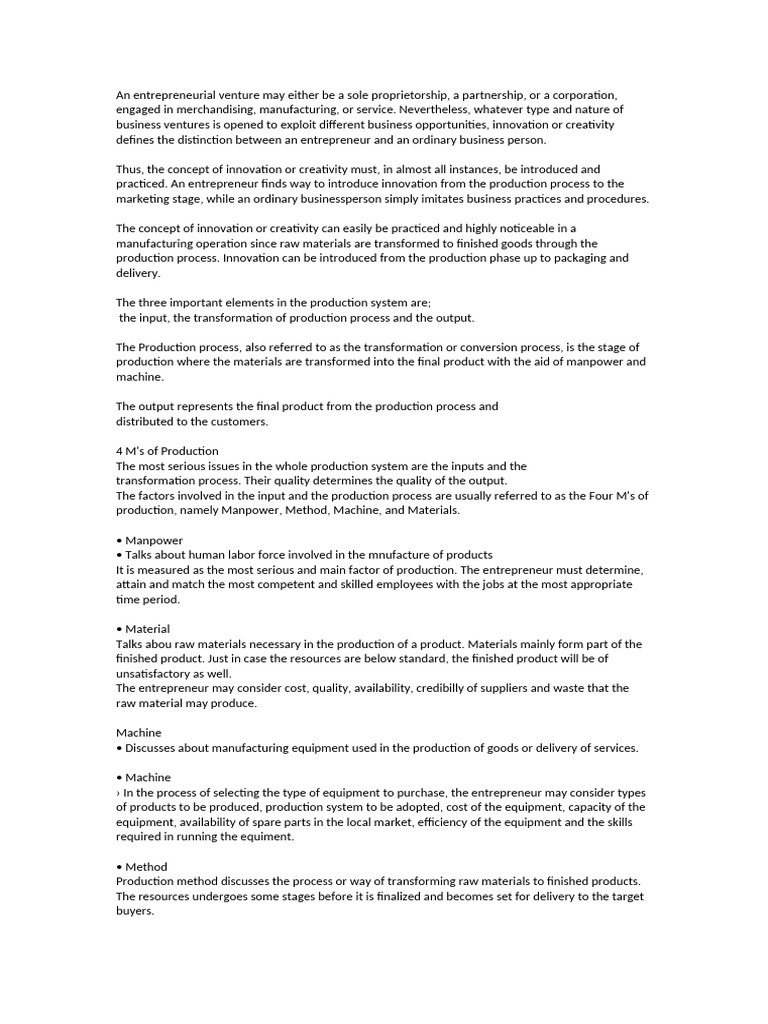 An entrepreneurial venture may either be a sole proprietorship, a partnership, or a corporation, engaged in merchandising, manufacturing, or service. Nevertheless, whatever type and nature of business ventures is opened to exploit different business opportunities, innovation or creativity defines the distinction between an entrepreneur and an ordinary business person.

Thus, the concept of innovation or creativity must, in almost all instances, be introduced and practiced. An entrepreneur finds way to introduce innovation from the production process to the marketing stage, while an ordinary businessperson simply imitates business practices and procedures.

The concept of innovation or creativity can easily be practiced and highly noticeable in a manufacturing operation since raw materials are transformed to finished goods through the production process. Innovation can be introduced from the production phase up to packaging and delivery.

The three important elements in the production system are;
the input, the transformation of production process and the output.

The Production process, also referred to as the transformation or conversion process, is the stage of production where the materials are transformed into the final product with the aid of manpower and machine.

The output represents the final product from the production process and distributed to the customers.

4 M's of Production
The most serious issues in the whole production system are the inputs and the transformation process. Their quality determines the quality of the output.
The factors involved in the input and the production process are usually referred to as the Four M's of production, namely Manpower, Method, Machine, and Materials.

• Manpower
• Talks about human labor force involved in the mnufacture of products
It is measured as the most serious and main factor of production. The entrepreneur must determine, attain and match the most competent and skilled employees with the jobs at the most appropriate time period.

• Material
Talks abou raw materials necessary in the production of a product. Materials mainly form part of the finished product. Just in case the resources are below standard, the finished product will be of unsatisfactory as well.
The entrepreneur may consider cost, quality, availability, credibilly of suppliers and waste that the raw material may produce.

Machine
• Discusses about manufacturing equipment used in the production of goods or delivery of services.

• Machine
› In the process of selecting the type of equipment to purchase, the entrepreneur may consider types of products to be produced, production system to be adopted, cost of the equipment, capacity of the equipment, availability of spare parts in the local market, efficiency of the equipment and the skills required in running the equiment.

• Method
Production method discusses the process or way of transforming raw materials to finished products. The resources undergoes some stages before it is finalized and becomes set for delivery to the target buyers.